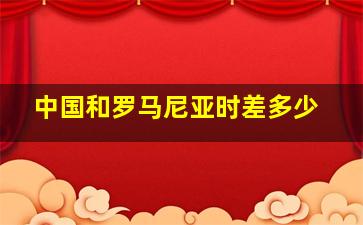 中国和罗马尼亚时差多少